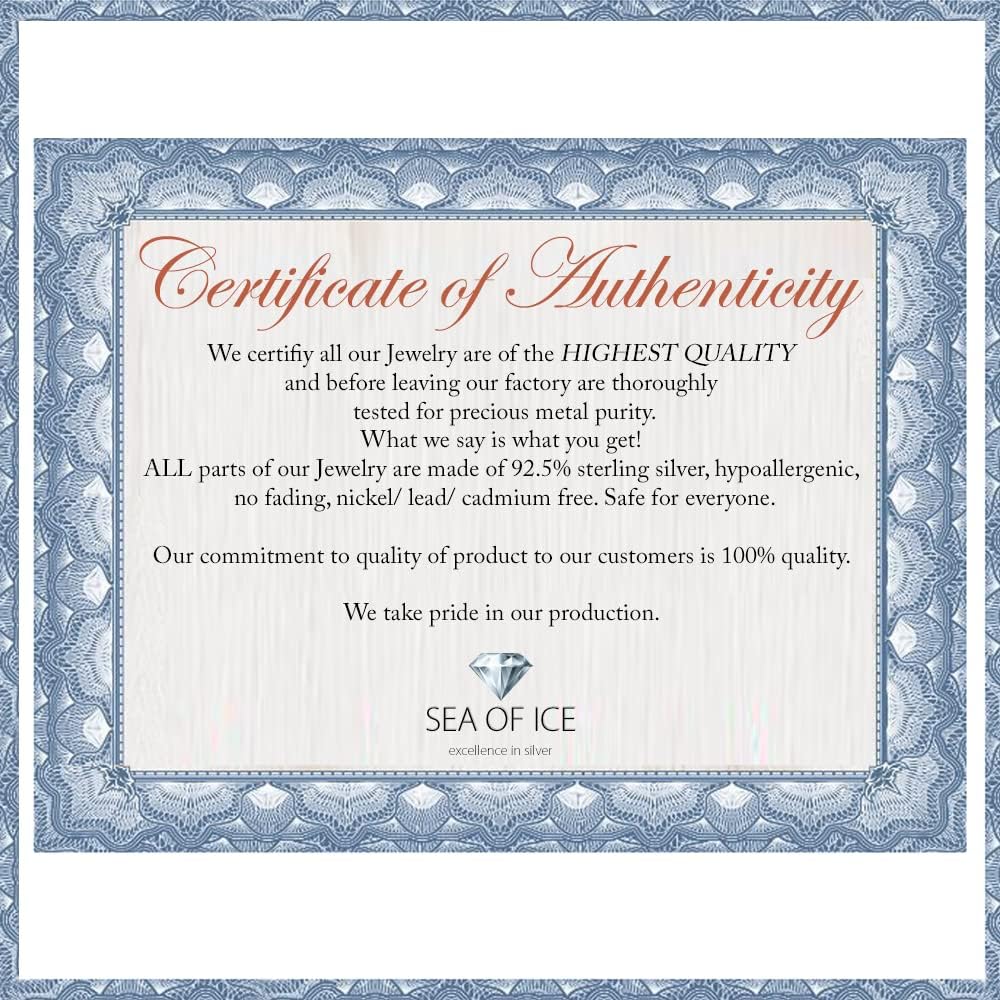 Certificate of Authenticity

We certifiy all our Jewelry are of the HIGHEST QUALITY and before leaving our factory are thoroughly tested for precious metal purity.

What we say is what you get!

ALL parts of our Jewelry are made of 92.5% sterling silver, hypoallergenic, no fading, nickel/ lead/ cadmium free. Safe for everyone.

Our commitment to quality of product to our customers is 100% quality.

We take pride in our production.

SEA OF ICE
excellence in silver